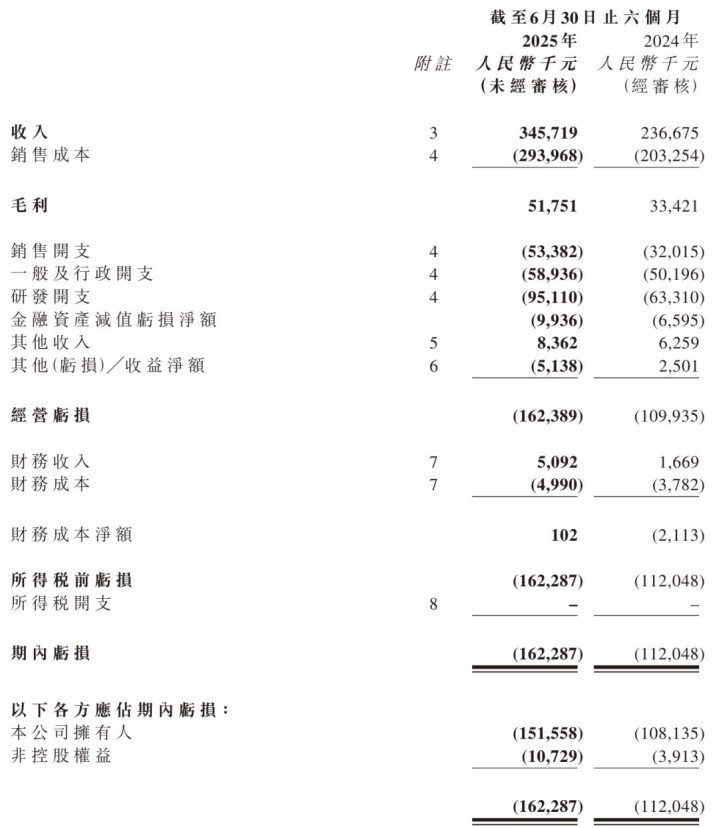 |  |  | 截至6月30日止六個月 |  |
|---|---|---|---|
|  |  | 2025年 | 2024年 |
|  | 附註 | 人民幣千元 | 人民幣千元 |
|  |  | (未經審核) | (經審核) |
| 收入 | 3 | 345,719 | 236,675 |
| 銷售成本 | 4 | (293,968) | (203,254) |
| 毛利 |  | 51,751 | 33,421 |
| 銷售開支 | 4 | (53,382) | (32,015) |
| 一般及行政開支 | 4 | (58,936) | (50,196) |
| 研發開支 | 4 | (95,110) | (63,310) |
| 金融資產減值虧損淨額 |  | (9,936) | (6,595) |
| 其他收入 | 5 | 8,362 | 6,259 |
| 其他(虧損)/收益淨額 | 6 | (5,138) | 2,501 |
| 經營虧損 |  | (162,389) | (109,935) |
| 財務收入 | 7 | 5,092 | 1,669 |
| 財務成本 | 7 | (4,990) | (3,782) |
| 財務成本淨額 |  | 102 | (2,113) |
| 所得稅前虧損 |  | (162,287) | (112,048) |
| 所得稅開支 | 8 | – | – |
| 期內虧損 |  | (162,287) | (112,048) |
| 以下各方應佔期內虧損: |  |  |  |
| 本公司擁有人 |  | (151,558) | (108,135) |
| 非控股權益 |  | (10,729) | (3,913) |
|  |  | (162,287) | (112,048) |